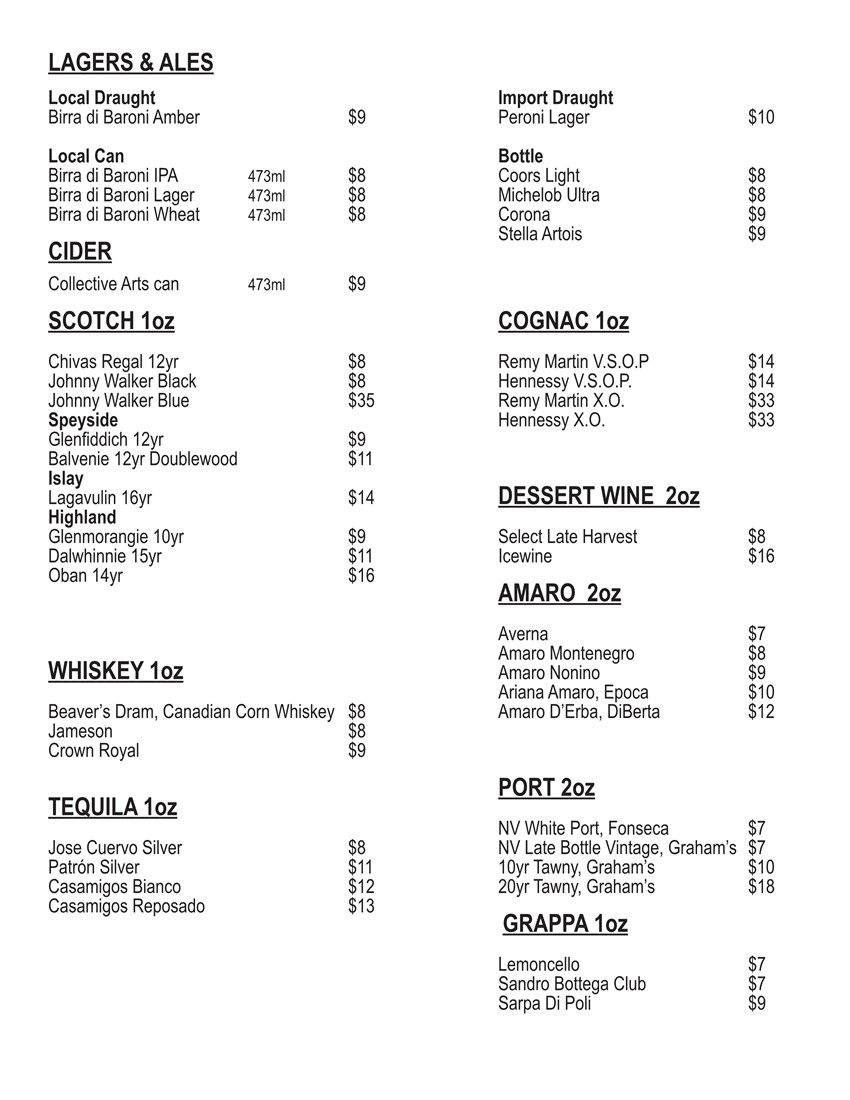 LAGERS & ALES

Local Draught
Birra di Baroni Amber $9

Local Can
Birra di Baroni IPA 473ml $8
Birra di Baroni Lager 473ml $8
Birra di Baroni Wheat 473ml $8

CIDER

Collective Arts can 473ml $9

SCOTCH 1oz

Chivas Regal 12yr $8
Johnny Walker Black $8
Johnny Walker Blue $35
Speyside
Glenfiddich 12yr $9
Balvenie 12yr Doublewood $11
Islay
Lagavulin 16yr $14
Highland
Glenmorangie 10yr $9
Dalwhinnie 15yr $11
Oban 14yr $16

WHISKEY 1oz

Beaver's Dram, Canadian Corn Whiskey $8
Jameson $8
Crown Royal $9

TEQUILA 1oz

Jose Cuervo Silver $8
Patrón Silver $11
Casamigos Bianco $12
Casamigos Reposado $13

Import Draught
Peroni Lager $10

Bottle
Coors Light $8
Michelob Ultra $8
Corona $9
Stella Artois $9

COGNAC 1oz

Remy Martin V.S.O.P $14
Hennessy V.S.O.P. $14
Remy Martin X.O. $33
Hennessy X.O. $33

DESSERT WINE 2oz

Select Late Harvest $8
Icewine $16

AMARO 2oz

Averna $7
Amaro Montenegro $8
Amaro Nonino $9
Ariana Amaro, Epoca $10
Amaro D'Erba, DiBerta $12

PORT 2oz

NV White Port, Fonseca $7
NV Late Bottle Vintage, Graham's $7
10yr Tawny, Graham's $10
20yr Tawny, Graham's $18

GRAPPA 1oz

Lemoncello $7
Sandro Bottega Club $7
Sarpa Di Poli $9